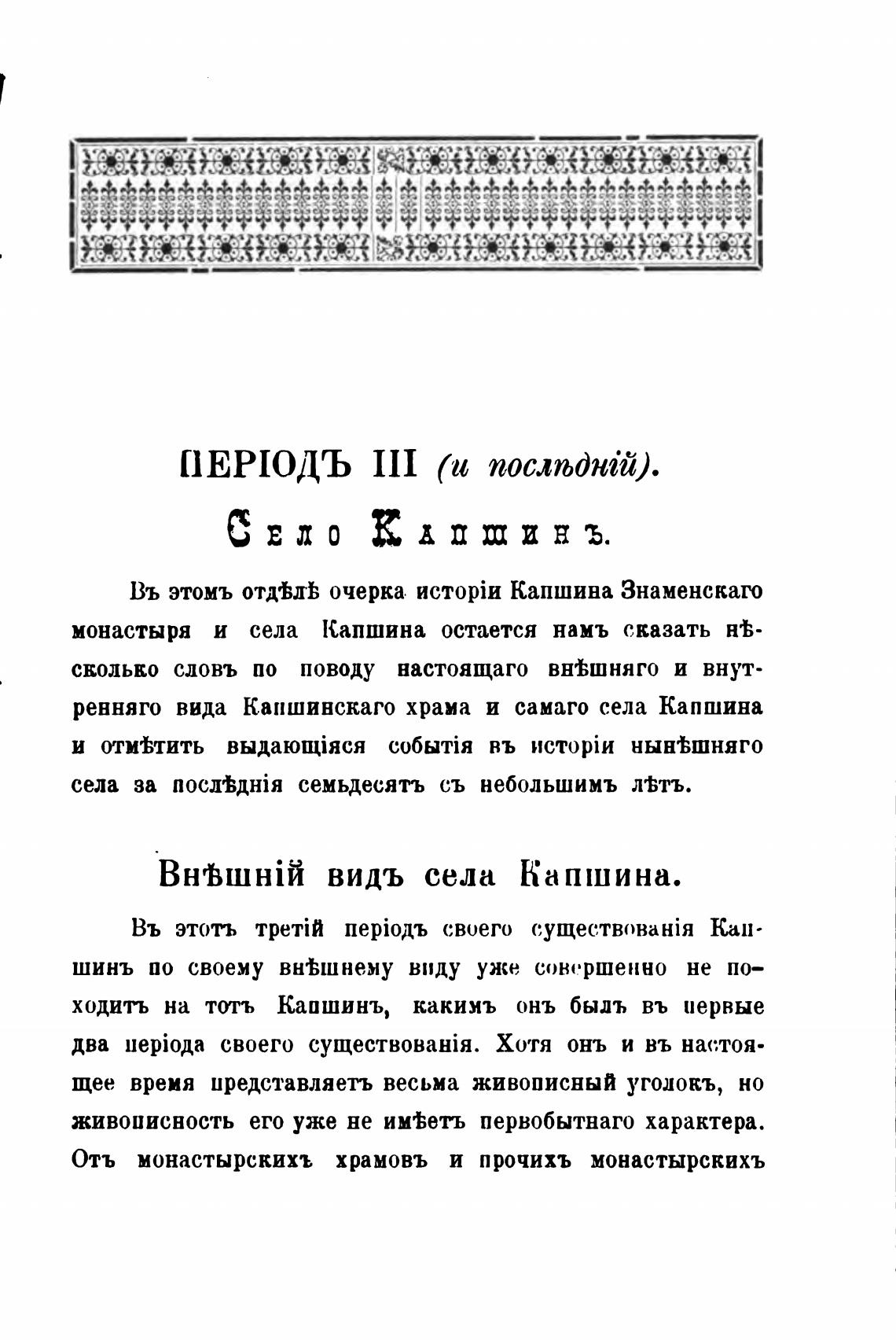 ПЕРІОДЪ III (и послѣдній).

Село Капшинъ.

Въ этомъ отдѣлѣ очерка исторіи Капшина Знаменскаго монастыря и села Капшина остается намъ сказать нѣсколько словъ по поводу настоящаго внѣшняго и внутренняго вида Капшинскаго храма и самаго села Капшина и отмѣтить выдающіяся событія въ исторіи нынѣшняго села за послѣднія семьдесятъ съ небольшимъ лѣтъ.

Внѣшній видъ села Капшина.

Въ этотъ третій періодъ своего существованія Капшинъ по своему внѣшнему виду уже совершенно не походитъ на тотъ Капшинъ, какимъ онъ былъ въ первые два періода своего существованія. Хотя онъ и въ настоящее время представляетъ весьма живописный уголокъ, но живописность его уже не имѣетъ первобытнаго характера. Отъ монастырскихъ храмовъ и прочихъ монастырскихъ